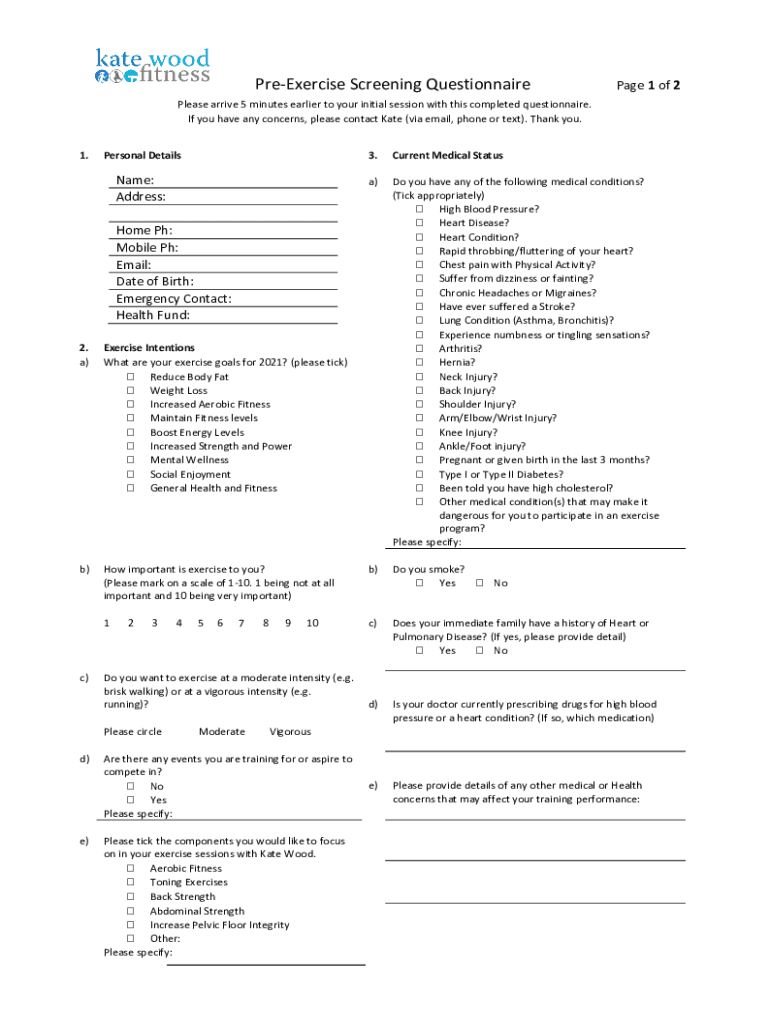 kate wood fitness

Pre-Exercise Screening Questionnaire

Page 1 of 2

Please arrive 5 minutes earlier to your initial session with this completed questionnaire. If you have any concerns, please contact Kate (via email, phone or text). Thank you.

1. Personal Details

Name:
Address:

Home Ph:
Mobile Ph:
Email:
Date of Birth:
Emergency Contact:
Health Fund:

2. Exercise Intentions
a) What are your exercise goals for 2021? (please tick)
☐ Reduce Body Fat
☐ Weight Loss
☐ Increased Aerobic Fitness
☐ Maintain Fitness levels
☐ Boost Energy Levels
☐ Increased Strength and Power
☐ Mental Wellness
☐ Social Enjoyment
☐ General Health and Fitness

b) How important is exercise to you? (Please mark on a scale of 1-10. 1 being not at all important and 10 being very important)

1 2 3 4 5 6 7 8 9 10

c) Do you want to exercise at a moderate intensity (e.g. brisk walking) or at a vigorous intensity (e.g. running)?

Please circle Moderate Vigorous

d) Are there any events you are training for or aspire to compete in?
☐ No
☐ Yes
Please specify:

e) Please tick the components you would like to focus on in your exercise sessions with Kate Wood.
☐ Aerobic Fitness
☐ Toning Exercises
☐ Back Strength
☐ Abdominal Strength
☐ Increase Pelvic Floor Integrity
☐ Other:
Please specify:

3. Current Medical Status

a) Do you have any of the following medical conditions? (Tick appropriately)
☐ High Blood Pressure?
☐ Heart Disease?
☐ Heart Condition?
☐ Rapid throbbing/fluttering of your heart?
☐ Chest pain with Physical Activity?
☐ Suffer from dizziness or fainting?
☐ Chronic Headaches or Migraines?
☐ Have ever suffered a Stroke?
☐ Lung Condition (Asthma, Bronchitis)?
☐ Experience numbness or tingling sensations?
☐ Arthritis?
☐ Hernia?
☐ Neck Injury?
☐ Back Injury?
☐ Shoulder Injury?
☐ Arm/Elbow/Wrist Injury?
☐ Knee Injury?
☐ Ankle/Foot injury?
☐ Pregnant or given birth in the last 3 months?
☐ Type I or Type II Diabetes?
☐ Been told you have high cholesterol?
☐ Other medical condition(s) that may make it dangerous for you to participate in an exercise program?
Please specify:

b) Do you smoke?
☐ Yes ☐ No

c) Does your immediate family have a history of Heart or Pulmonary Disease? (If yes, please provide detail)
☐ Yes ☐ No

d) Is your doctor currently prescribing drugs for high blood pressure or a heart condition? (If so, which medication)

e) Please provide details of any other medical or Health concerns that may affect your training performance: